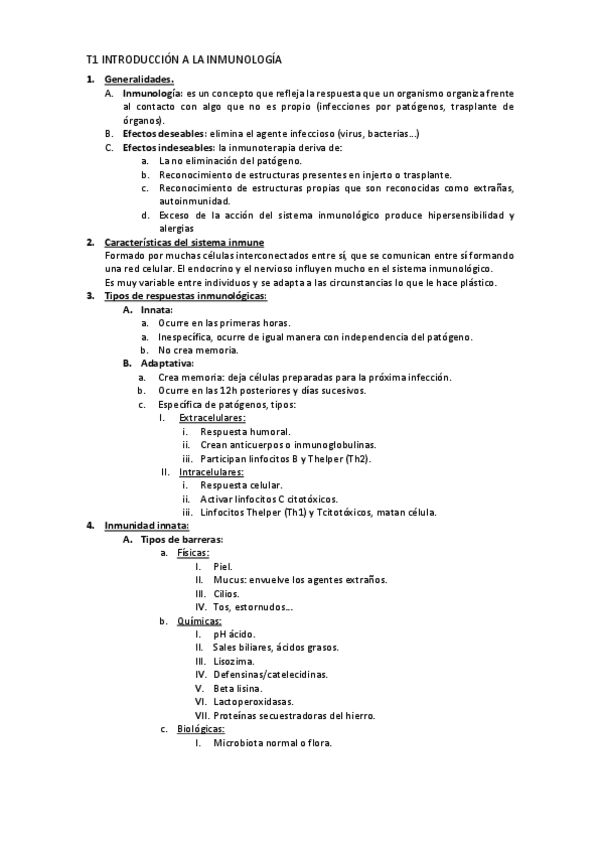 T1 INTRODUCCIÓN A LA INMUNOLOGÍA

1. Generalidades.
A. Inmunología: es un concepto que refleja la respuesta que un organismo organiza frente al contacto con algo que no es propio (infecciones por patógenos, trasplante de órganos).
B. Efectos deseables: elimina el agente infeccioso (virus, bacterias…)
C. Efectos indeseables: la inmunoterapia deriva de:
a. La no eliminación del patógeno.
b. Reconocimiento de estructuras presentes en injerto o trasplante.
c. Reconocimiento de estructuras propias que son reconocidas como extrañas, autoinmunidad.
d. Exceso de la acción del sistema inmunológico produce hipersensibilidad y alergias

2. Características del sistema inmune
Formado por muchas células interconectados entre sí, que se comunican entre sí formando una red celular. El endocrino y el nervioso influyen mucho en el sistema inmunológico.
Es muy variable entre individuos y se adapta a las circunstancias lo que le hace plástico.

3. Tipos de respuestas inmunológicas:
A. Innata:
a. Ocurre en las primeras horas.
a. Inespecífica, ocurre de igual manera con independencia del patógeno.
b. No crea memoria.
B. Adaptativa:
a. Crea memoria: deja células preparadas para la próxima infección.
b. Ocurre en las 12h posteriores y días sucesivos.
c. Específica de patógenos, tipos:
I. Extracelulares:
i. Respuesta humoral.
ii. Crean anticuerpos o inmunoglobulinas.
iii. Participan linfocitos B y Thelper (Th2).
II. Intracelulares:
i. Respuesta celular.
ii. Activar linfocitos C citotóxicos.
iii. Linfocitos Thelper (Th1) y Tcitotóxicos, matan célula.

4. Inmunidad innata:
A. Tipos de barreras:
a. Físicas:
I. Piel.
II. Mucus: envuelve los agentes extraños.
III. Cilios.
IV. Tos, estornudos…
b. Químicas:
I. pH ácido.
II. Sales biliares, ácidos grasos.
III. Lisozima.
IV. Defensinas/catelecidinas.
V. Beta lisina.
VI. Lactoperoxidasas.
VII. Proteínas secuestradoras del hierro.
c. Biológicas:
I. Microbiota normal o flora.